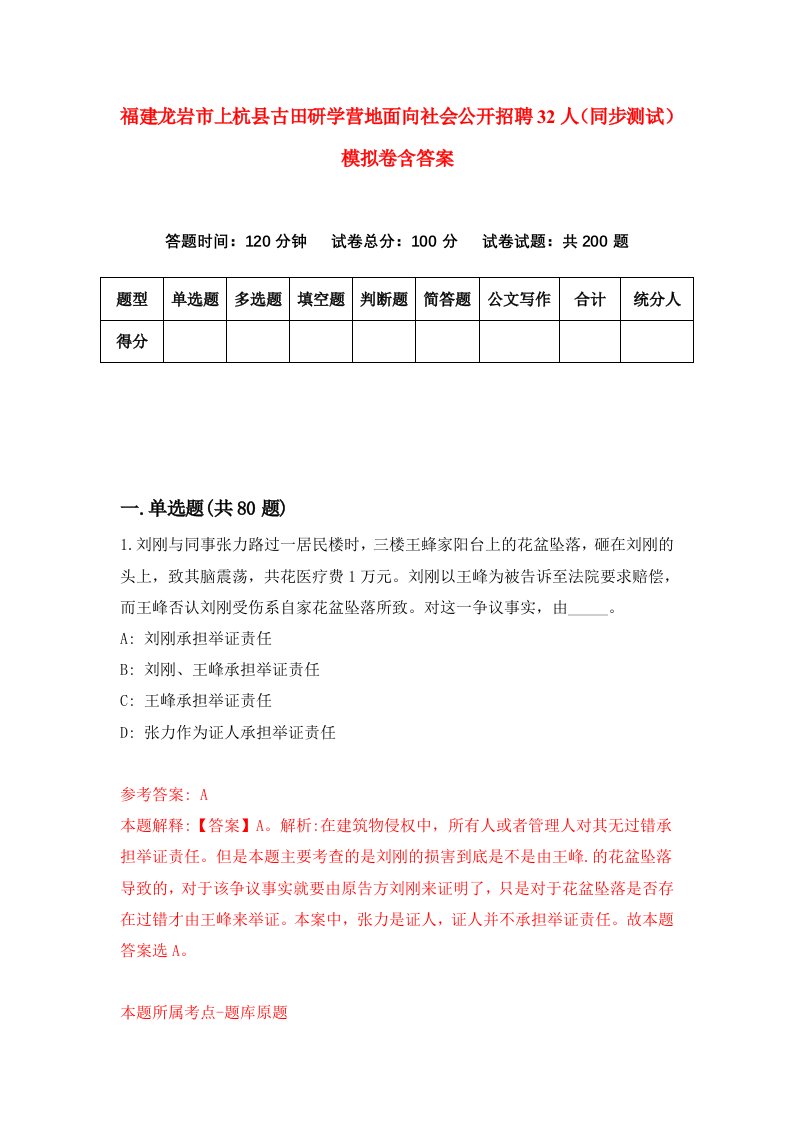 福建龙岩市上杭县古田研学营地面向社会公开招聘32人（同步测试）模拟卷含答案

答题时间：120分钟　试卷总分：100分　试卷试题：共200题

| 题型 | 单选题 | 多选题 | 填空题 | 判断题 | 简答题 | 公文写作 | 合计 | 统分人 |
|---|---|---|---|---|---|---|---|---|
| 得分 | | | | | | | | |

一.单选题(共80题)

1.刘刚与同事张力路过一居民楼时，三楼王蜂家阳台上的花盆坠落，砸在刘刚的头上，致其脑震荡，共花医疗费1万元。刘刚以王峰为被告诉至法院要求赔偿，而王峰否认刘刚受伤系自家花盆坠落所致。对这一争议事实，由_____。
A: 刘刚承担举证责任
B: 刘刚、王峰承担举证责任
C: 王峰承担举证责任
D: 张力作为证人承担举证责任

参考答案: A
本题解释:【答案】A。解析:在建筑物侵权中，所有人或者管理人对其无过错承担举证责任。但是本题主要考查的是刘刚的损害到底是不是由王峰.的花盆坠落导致的，对于该争议事实就要由原告方刘刚来证明了，只是对于花盆坠落是否存在过错才由王峰来举证。本案中，张力是证人，证人并不承担举证责任。故本题答案选A。

本题所属考点-题库原题